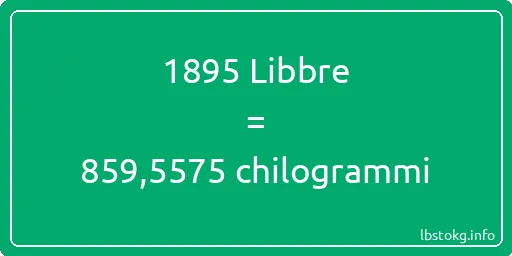 1895 Libbre
=
859,5575 chilogrammi

lbstokg.info